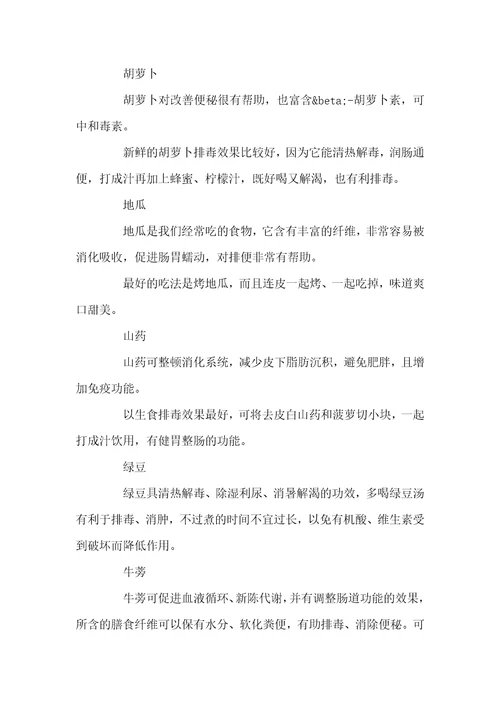 胡萝卜

胡萝卜对改善便秘很有帮助，也富含&beta;-胡萝卜素，可中和毒素。

新鲜的胡萝卜排毒效果比较好，因为它能清热解毒，润肠通便，打成汁再加上蜂蜜、柠檬汁，既好喝又解渴，也有利排毒。

地瓜

地瓜是我们经常吃的食物，它含有丰富的纤维，非常容易被消化吸收，促进肠胃蠕动，对排便非常有帮助。

最好的吃法是烤地瓜，而且连皮一起烤、一起吃掉，味道爽口甜美。

山药

山药可整顿消化系统，减少皮下脂肪沉积，避免肥胖，且增加免疫功能。

以生食排毒效果最好，可将去皮白山药和菠萝切小块，一起打成汁饮用，有健胃整肠的功能。

绿豆

绿豆具清热解毒、除湿利尿、消暑解渴的功效，多喝绿豆汤有利于排毒、消肿，不过煮的时间不宜过长，以免有机酸、维生素受到破坏而降低作用。

牛蒡

牛蒡可促进血液循环、新陈代谢，并有调整肠道功能的效果，所含的膳食纤维可以保有水分、软化粪便，有助排毒、消除便秘。可